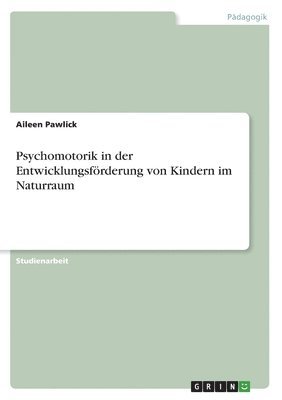 Pädagogik

Aileen Pawlick

Psychomotorik in der Entwicklungsförderung von Kindern im Naturraum

Studienarbeit

GRIN